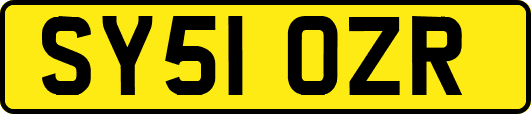 SY51 OZR